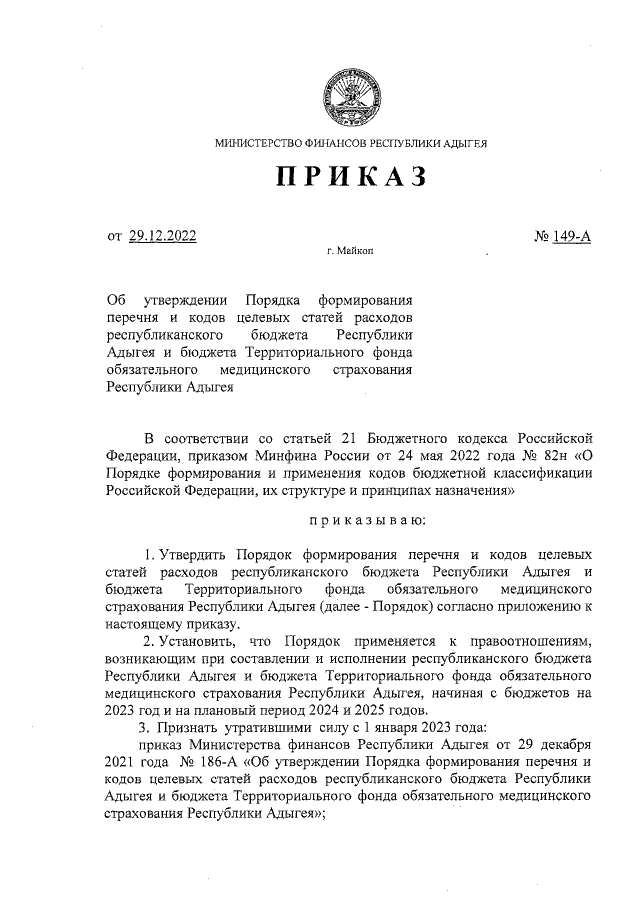 МИНИСТЕРСТВО ФИНАНСОВ РЕСПУБЛИКИ АДЫГЕЯ

ПРИКАЗ

от 29.12.2022

№ 149-А

г. Майкоп

Об утверждении Порядка формирования перечня и кодов целевых статей расходов республиканского бюджета Республики Адыгея и бюджета Территориального фонда обязательного медицинского страхования Республики Адыгея

В соответствии со статьей 21 Бюджетного кодекса Российской Федерации, приказом Минфина России от 24 мая 2022 года № 82н «О Порядке формирования и применения кодов бюджетной классификации Российской Федерации, их структуре и принципах назначения»

приказываю:

1. Утвердить Порядок формирования перечня и кодов целевых статей расходов республиканского бюджета Республики Адыгея и бюджета Территориального фонда обязательного медицинского страхования Республики Адыгея (далее - Порядок) согласно приложению к настоящему приказу.

2. Установить, что Порядок применяется к правоотношениям, возникающим при составлении и исполнении республиканского бюджета Республики Адыгея и бюджета Территориального фонда обязательного медицинского страхования Республики Адыгея, начиная с бюджетов на 2023 год и на плановый период 2024 и 2025 годов.

3. Признать утратившими силу с 1 января 2023 года:

приказ Министерства финансов Республики Адыгея от 29 декабря 2021 года № 186-А «Об утверждении Порядка формирования перечня и кодов целевых статей расходов республиканского бюджета Республики Адыгея и бюджета Территориального фонда обязательного медицинского страхования Республики Адыгея»;